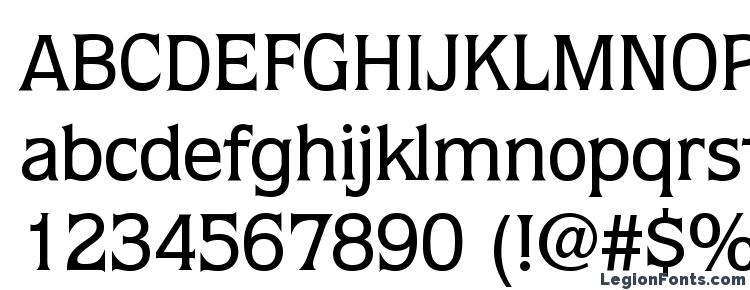 ABCDEFGHIJKLMNOP
abcdefghijklmnopqrst
1234567890 (!@#$%
LegionFonts.com